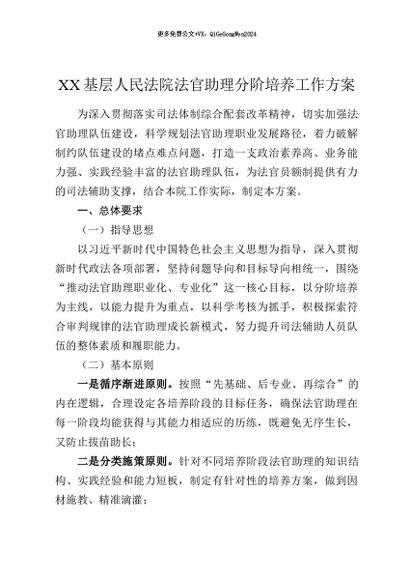 更多免费公文+VX：QiGeGongWen2024

XX基层人民法院法官助理分阶培养工作方案

为深入贯彻落实司法体制综合配套改革精神，切实加强法官助理队伍建设，科学规划法官助理职业发展路径，着力破解制约队伍建设的堵点难点问题，打造一支政治素养高、业务能力强、实践经验丰富的法官助理队伍，为法官员额制提供有力的司法辅助支撑，结合本院工作实际，制定本方案。

一、总体要求

（一）指导思想

以习近平新时代中国特色社会主义思想为指导，深入贯彻新时代政法各项部署，坚持问题导向和目标导向相统一，围绕“推动法官助理职业化、专业化”这一核心目标，以分阶培养为主线，以能力提升为重点，以科学考核为抓手，积极探索符合审判规律的法官助理成长新模式，努力提升司法辅助人员队伍的整体素质和履职能力。

（二）基本原则

一是循序渐进原则。按照“先基础、后专业、再综合”的内在逻辑，合理设定各培养阶段的目标任务，确保法官助理在每一阶段均能获得与其能力相适应的历练，既避免无序生长，又防止拔苗助长；

二是分类施策原则。针对不同培养阶段法官助理的知识结构、实践经验和能力短板，制定有针对性的培养方案，做到因材施教、精准滴灌；